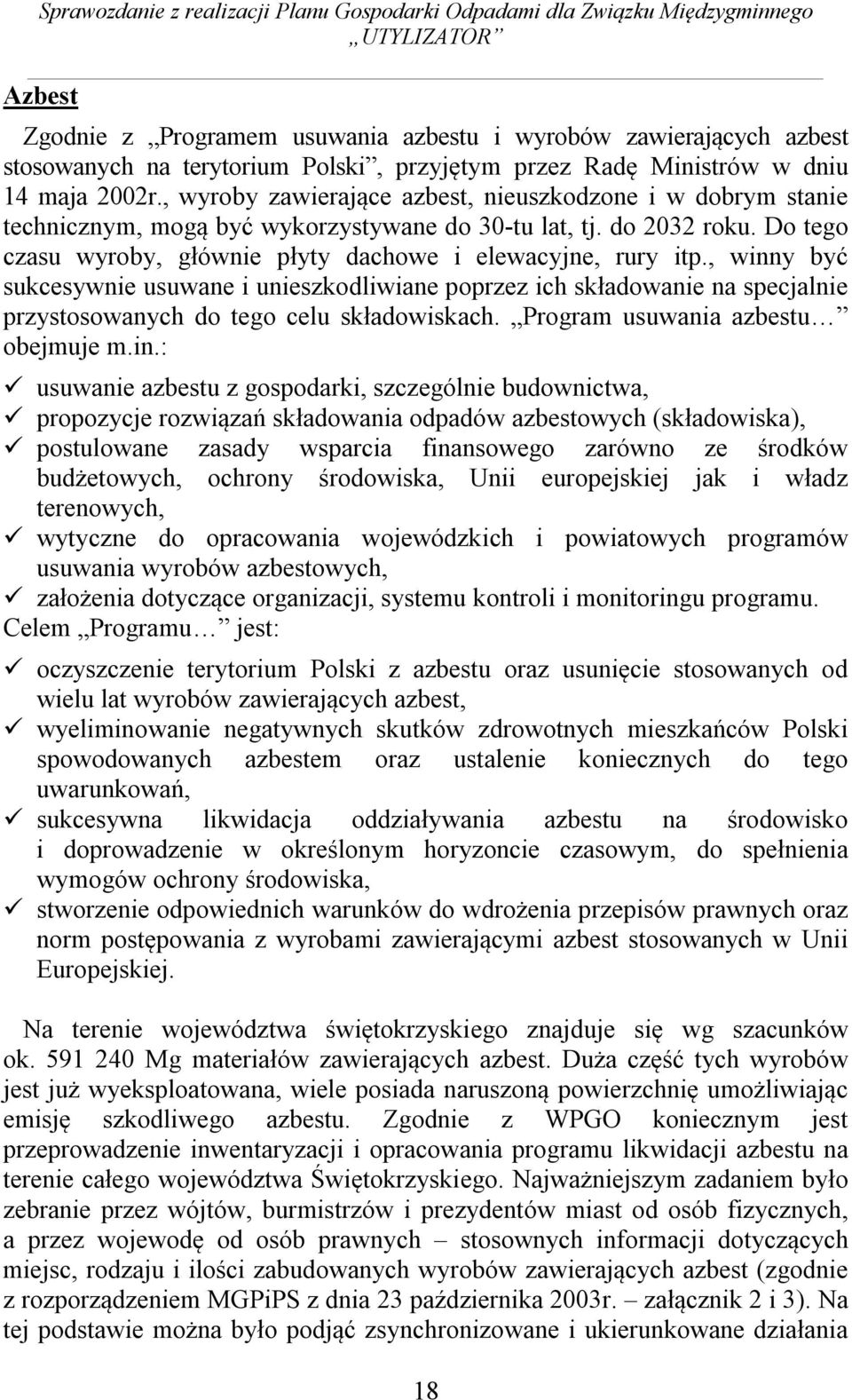 Sprawozdanie z realizacji Planu Gospodarki Odpadami dla Związku Międzygminnego „UTYLIZATOR”

Azbest

Zgodnie z „Programem usuwania azbestu i wyrobów zawierających azbest stosowanych na terytorium Polski”, przyjętym przez Radę Ministrów w dniu 14 maja 2002r., wyroby zawierające azbest, nieuszkodzone i w dobrym stanie technicznym, mogą być wykorzystywane do 30-tu lat, tj. do 2032 roku. Do tego czasu wyroby, głównie płyty dachowe i elewacyjne, rury itp., winny być sukcesywnie usuwane i unieszkodliwiane poprzez ich składowanie na specjalnie przystosowanych do tego celu składowiskach. „Program usuwania azbestu…” obejmuje m.in.:

✓ usuwanie azbestu z gospodarki, szczególnie budownictwa,
✓ propozycje rozwiązań składowania odpadów azbestowych (składowiska),
✓ postulowane zasady wsparcia finansowego zarówno ze środków budżetowych, ochrony środowiska, Unii europejskiej jak i władz terenowych,
✓ wytyczne do opracowania wojewódzkich i powiatowych programów usuwania wyrobów azbestowych,
✓ założenia dotyczące organizacji, systemu kontroli i monitoringu programu.

Celem „Programu…” jest:

✓ oczyszczenie terytorium Polski z azbestu oraz usunięcie stosowanych od wielu lat wyrobów zawierających azbest,
✓ wyeliminowanie negatywnych skutków zdrowotnych mieszkańców Polski spowodowanych azbestem oraz ustalenie koniecznych do tego uwarunkowań,
✓ sukcesywna likwidacja oddziaływania azbestu na środowisko i doprowadzenie w określonym horyzoncie czasowym, do spełnienia wymogów ochrony środowiska,
✓ stworzenie odpowiednich warunków do wdrożenia przepisów prawnych oraz norm postępowania z wyrobami zawierającymi azbest stosowanych w Unii Europejskiej.

Na terenie województwa świętokrzyskiego znajduje się wg szacunków ok. 591 240 Mg materiałów zawierających azbest. Duża część tych wyrobów jest już wyeksploatowana, wiele posiada naruszoną powierzchnię umożliwiając emisję szkodliwego azbestu. Zgodnie z WPGO koniecznym jest przeprowadzenie inwentaryzacji i opracowania programu likwidacji azbestu na terenie całego województwa Świętokrzyskiego. Najważniejszym zadaniem było zebranie przez wójtów, burmistrzów i prezydentów miast od osób fizycznych, a przez wojewodę od osób prawnych – stosownych informacji dotyczących miejsc, rodzaju i ilości zabudowanych wyrobów zawierających azbest (zgodnie z rozporządzeniem MGPiPS z dnia 23 października 2003r. – załącznik 2 i 3). Na tej podstawie można było podjąć zsynchronizowane i ukierunkowane działania

18